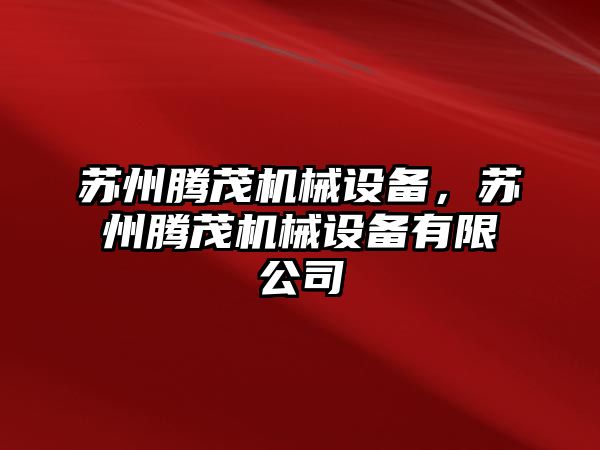 苏州腾茂机械设备，苏州腾茂机械设备有限公司